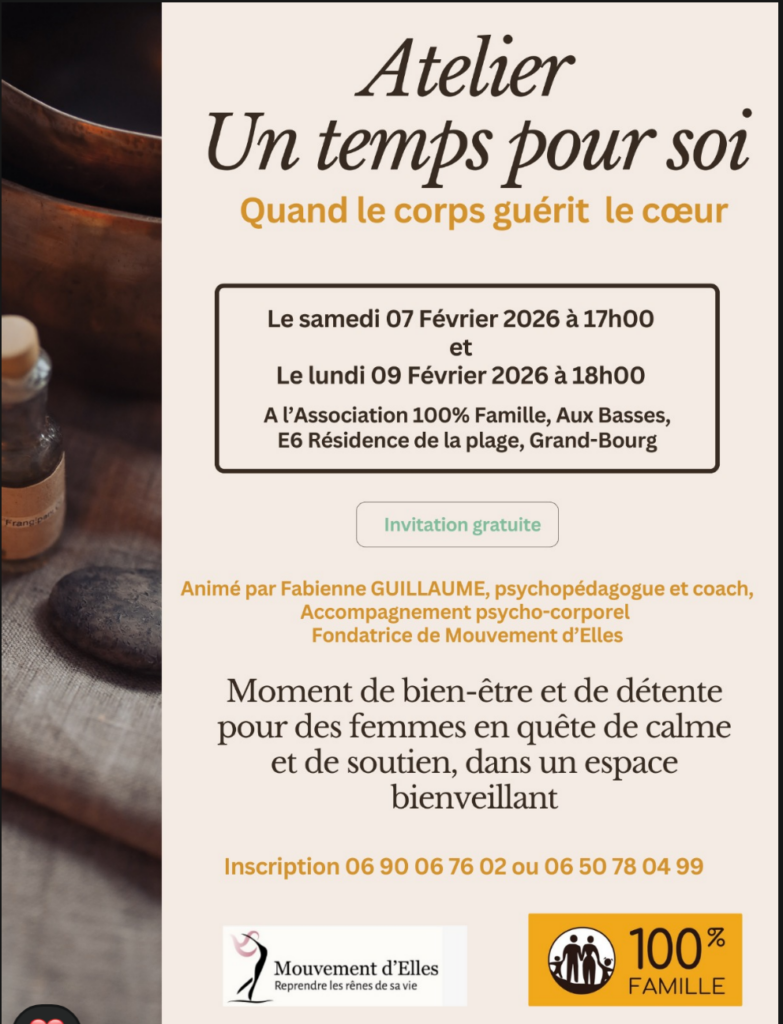 Atelier
Un temps pour soi

Quand le corps guérit le cœur

Le samedi 07 Février 2026 à 17h00
et
Le lundi 09 Février 2026 à 18h00

A l'Association 100% Famille, Aux Basses,
E6 Résidence de la plage, Grand-Bourg

Invitation gratuite

Animé par Fabienne GUILLAUME, psychopédagogue et coach,
Accompagnement psycho-corporel
Fondatrice de Mouvement d'Elles

Moment de bien-être et de détente pour des femmes en quête de calme et de soutien, dans un espace bienveillant

Inscription 06 90 06 76 02 ou 06 50 78 04 99

Mouvement d'Elles
Reprendre les rênes de sa vie

100%
FAMILLE